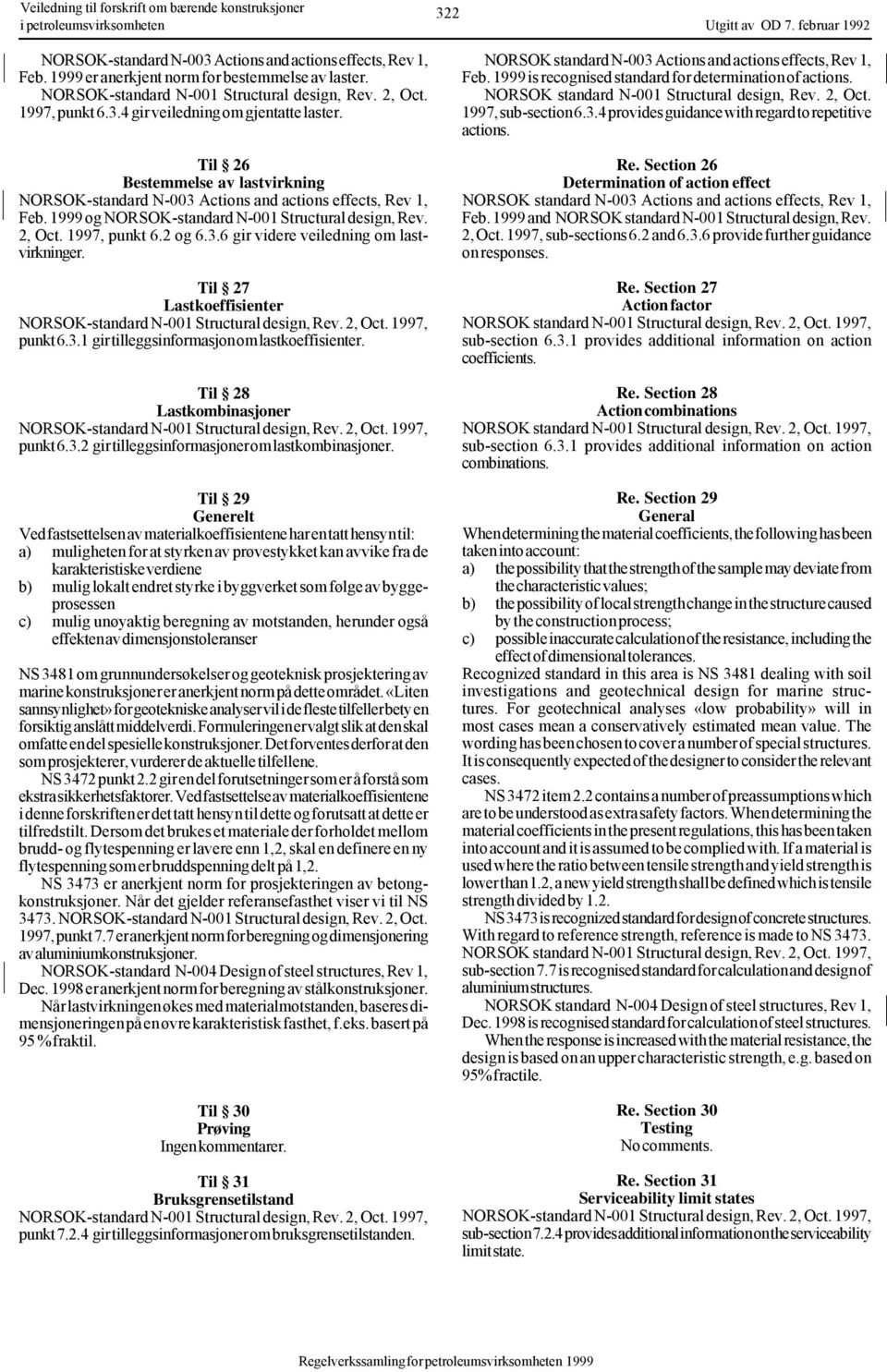 Veiledning til forskrift om bærende konstruksjoner i petroleumsvirksomheten

322

Utgitt av OD 7. februar 1992

NORSOK-standard N-003 Actions and actions effects, Rev 1, Feb. 1999 er anerkjent norm for bestemmelse av laster.
NORSOK-standard N-001 Structural design, Rev. 2, Oct. 1997, punkt 6.3.4 gir veiledning om gjentatte laster.

Til § 26
Bestemmelse av lastvirkning
NORSOK-standard N-003 Actions and actions effects, Rev 1, Feb. 1999 og NORSOK-standard N-001 Structural design, Rev. 2, Oct. 1997, punkt 6.2 og 6.3.6 gir videre veiledning om lastvirkninger.

Til § 27
Lastkoeffisienter
NORSOK-standard N-001 Structural design, Rev. 2, Oct. 1997, punkt 6.3.1 gir tilleggsinformasjon om lastkoeffisienter.

Til § 28
Lastkombinasjoner
NORSOK-standard N-001 Structural design, Rev. 2, Oct. 1997, punkt 6.3.2 gir tilleggsinformasjoner om lastkombinasjoner.

Til § 29
Generelt
Ved fastsettelsen av materialkoeffisientene har en tatt hensyn til:
a) muligheten for at styrken av prøvestykket kan avvike fra de karakteristiske verdiene
b) mulig lokalt endret styrke i byggverket som følge av byggeprosessen
c) mulig unøyaktig beregning av motstanden, herunder også effekten av dimensjonstoleranser

NS 3481 om grunnundersøkelser og geoteknisk prosjektering av marine konstruksjoner er anerkjent norm på dette området. «Liten sannsynlighet» for geotekniske analyser vil i de fleste tilfeller bety en forsiktig anslått middelverdi. Formuleringen er valgt slik at den skal omfatte en del spesielle konstruksjoner. Det forventes derfor at den som prosjekterer, vurderer de aktuelle tilfellene.
NS 3472 punkt 2.2 gir en del forutsetninger som er å forstå som ekstra sikkerhetsfaktorer. Ved fastsettelse av materialkoeffisientene i denne forskriften er det tatt hensyn til dette og forutsatt at dette er tilfredstilt. Dersom det brukes et materiale der forholdet mellom brudd- og flytespenning er lavere enn 1,2, skal en definere en ny flytespenning som er bruddspenning delt på 1,2.
NS 3473 er anerkjent norm for prosjekteringen av betongkonstruksjoner. Når det gjelder referansefasthet viser vi til NS 3473. NORSOK-standard N-001 Structural design, Rev. 2, Oct. 1997, punkt 7.7 er anerkjent norm for beregning og dimensjonering av aluminiumkonstruksjoner.
NORSOK-standard N-004 Design of steel structures, Rev 1, Dec. 1998 er anerkjent norm for beregning av stålkonstruksjoner.
Når lastvirkningen økes med materialmotstanden, baseres dimensjoneringen på en øvre karakteristisk fasthet, f.eks. basert på 95 % fraktil.

Til § 30
Prøving
Ingen kommentarer.

Til § 31
Bruksgrensetilstand
NORSOK-standard N-001 Structural design, Rev. 2, Oct. 1997, punkt 7.2.4 gir tilleggsinformasjoner om bruksgrensetilstanden.

NORSOK standard N-003 Actions and actions effects, Rev 1, Feb. 1999 is recognised standard for determination of actions.
NORSOK standard N-001 Structural design, Rev. 2, Oct. 1997, sub-section 6.3.4 provides guidance with regard to repetitive actions.

Re. Section 26
Determination of action effect
NORSOK standard N-003 Actions and actions effects, Rev 1, Feb. 1999 and NORSOK standard N-001 Structural design, Rev. 2, Oct. 1997, sub-sections 6.2 and 6.3.6 provide further guidance on responses.

Re. Section 27
Action factor
NORSOK standard N-001 Structural design, Rev. 2, Oct. 1997, sub-section 6.3.1 provides additional information on action coefficients.

Re. Section 28
Action combinations
NORSOK standard N-001 Structural design, Rev. 2, Oct. 1997, sub-section 6.3.1 provides additional information on action combinations.

Re. Section 29
General
When determining the material coefficients, the following has been taken into account:
a) the possibility that the strength of the sample may deviate from the characteristic values;
b) the possibility of local strength change in the structure caused by the construction process;
c) possible inaccurate calculation of the resistance, including the effect of dimensional tolerances.
Recognized standard in this area is NS 3481 dealing with soil investigations and geotechnical design for marine structures. For geotechnical analyses «low probability» will in most cases mean a conservatively estimated mean value. The wording has been chosen to cover a number of special structures. It is consequently expected of the designer to consider the relevant cases.
NS 3472 item 2.2 contains a number of preassumptions which are to be understood as extra safety factors. When determining the material coefficients in the present regulations, this has been taken into account and it is assumed to be complied with. If a material is used where the ratio between tensile strength and yield strength is lower than 1.2, a new yield strength shall be defined which is tensile strength divided by 1.2.
NS 3473 is recognized standard for design of concrete structures. With regard to reference strength, reference is made to NS 3473. NORSOK standard N-001 Structural design, Rev. 2, Oct. 1997, sub-section 7.7 is recognised standard for calculation and design of aluminium structures.
NORSOK standard N-004 Design of steel structures, Rev 1, Dec. 1998 is recognised standard for calculation of steel structures.
When the response is increased with the material resistance, the design is based on an upper characteristic strength, e.g. based on 95% fractile.

Re. Section 30
Testing
No comments.

Re. Section 31
Serviceability limit states
NORSOK-standard N-001 Structural design, Rev. 2, Oct. 1997, sub-section 7.2.4 provides additional information on the serviceability limit state.

Regelverkssamling for petroleumsvirksomheten 1999